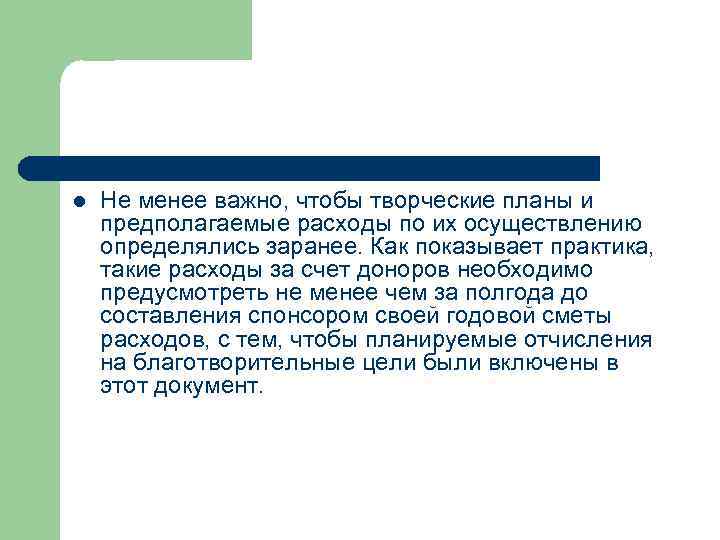 Не менее важно, чтобы творческие планы и предполагаемые расходы по их осуществлению определялись заранее. Как показывает практика, такие расходы за счет доноров необходимо предусмотреть не менее чем за полгода до составления спонсором своей годовой сметы расходов, с тем, чтобы планируемые отчисления на благотворительные цели были включены в этот документ.